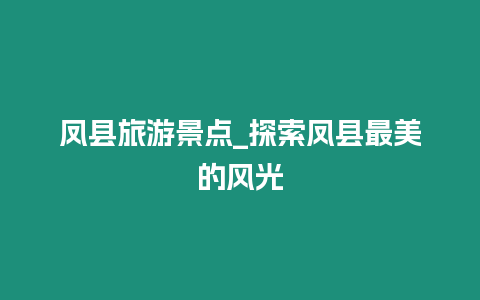 凤县旅游景点_探索凤县最美的风光